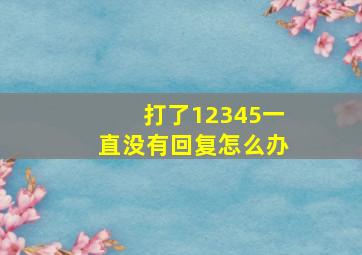 打了12345一直没有回复怎么办